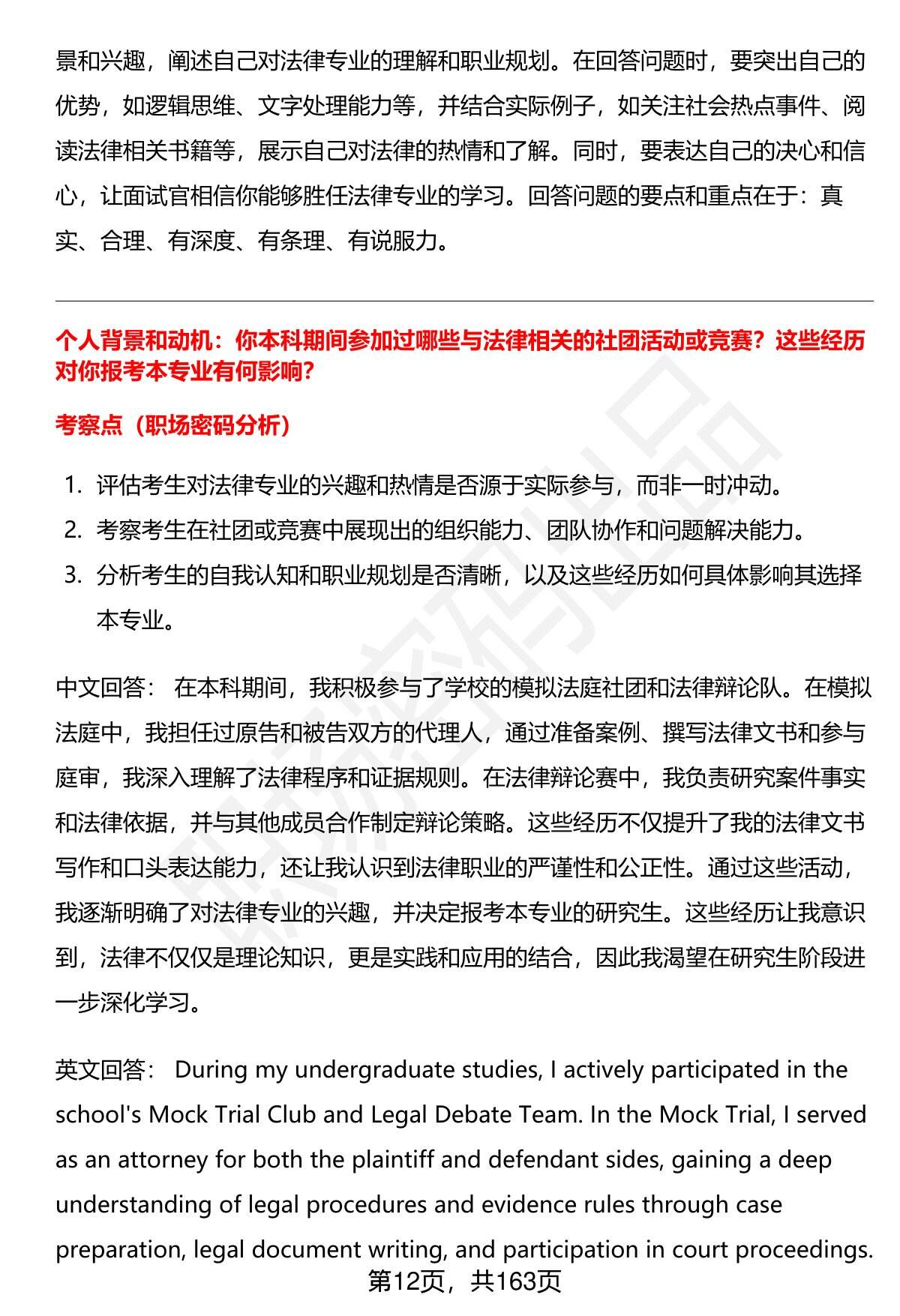 景和兴趣，阐述自己对法律专业的理解和职业规划。在回答问题时，要突出自己的优势，如逻辑思维、文字处理能力等，并结合实际例子，如关注社会热点事件、阅读法律相关书籍等，展示自己对法律的热情和了解。同时，要表达自己的决心和信心，让面试官相信你能够胜任法律专业的学习。回答问题的要点和重点在于：真实、合理、有深度、有条理、有说服力。

个人背景和动机：你本科期间参加过哪些与法律相关的社团活动或竞赛？这些经历对你报考本专业有何影响？

考察点（职场密码分析）

1. 评估考生对法律专业的兴趣和热情是否源于实际参与，而非一时冲动。
2. 考察考生在社团或竞赛中展现出的组织能力、团队协作和问题解决能力。
3. 分析考生的自我认知和职业规划是否清晰，以及这些经历如何具体影响其选择本专业。

中文回答： 在本科期间，我积极参与了学校的模拟法庭社团和法律辩论队。在模拟法庭中，我担任过原告和被告双方的代理人，通过准备案例、撰写法律文书和参与庭审，我深入理解了法律程序和证据规则。在法律辩论赛中，我负责研究案件事实和法律依据，并与其他成员合作制定辩论策略。这些经历不仅提升了我的法律文书写作和口头表达能力，还让我认识到法律职业的严谨性和公正性。通过这些活动，我逐渐明确了对法律专业的兴趣，并决定报考本专业的研究生。这些经历让我意识到，法律不仅仅是理论知识，更是实践和应用的结合，因此我渴望在研究生阶段进一步深化学习。

英文回答： During my undergraduate studies, I actively participated in the school's Mock Trial Club and Legal Debate Team. In the Mock Trial, I served as an attorney for both the plaintiff and defendant sides, gaining a deep understanding of legal procedures and evidence rules through case preparation, legal document writing, and participation in court proceedings.

第12页，共163页